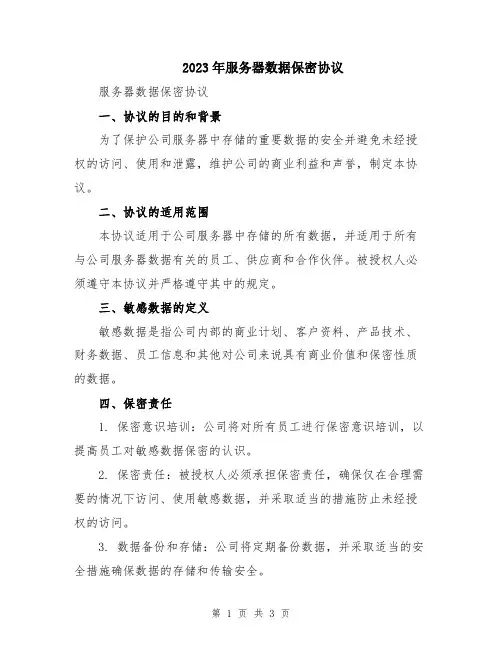 2023年服务器数据保密协议

服务器数据保密协议

一、协议的目的和背景

为了保护公司服务器中存储的重要数据的安全并避免未经授权的访问、使用和泄露，维护公司的商业利益和声誉，制定本协议。

二、协议的适用范围

本协议适用于公司服务器中存储的所有数据，并适用于所有与公司服务器数据有关的员工、供应商和合作伙伴。被授权人必须遵守本协议并严格遵守其中的规定。

三、敏感数据的定义

敏感数据是指公司内部的商业计划、客户资料、产品技术、财务数据、员工信息和其他对公司来说具有商业价值和保密性质的数据。

四、保密责任

1. 保密意识培训：公司将对所有员工进行保密意识培训，以提高员工对敏感数据保密的认识。

2. 保密责任：被授权人必须承担保密责任，确保仅在合理需要的情况下访问、使用敏感数据，并采取适当的措施防止未经授权的访问。

3. 数据备份和存储：公司将定期备份数据，并采取适当的安全措施确保数据的存储和传输安全。

第 1 页 共 3 页